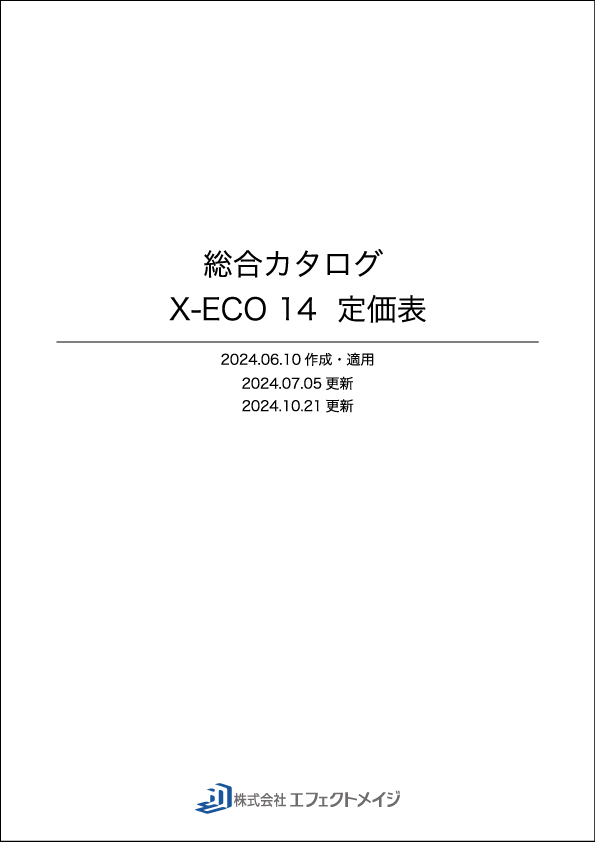 総合カタログ
X-ECO 14　定価表

2024.06.10 作成・適用
2024.07.05 更新
2024.10.21 更新

株式会社 エフェクトメイジ